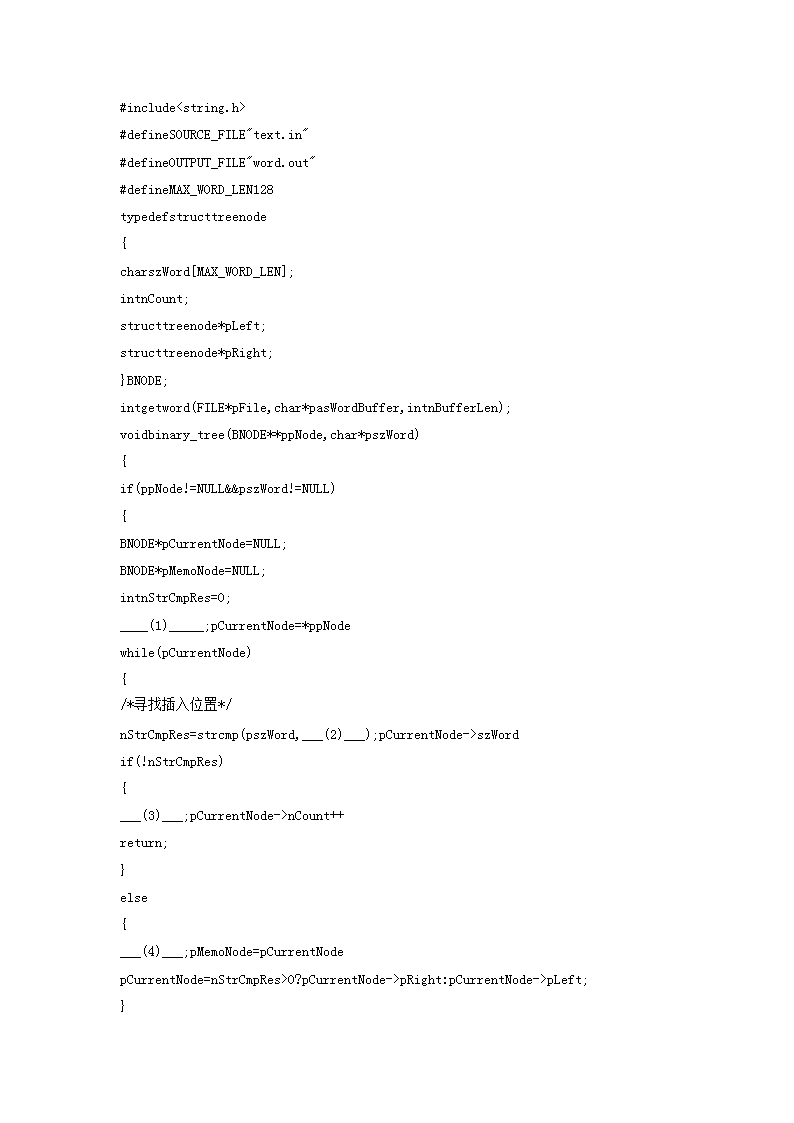 #include<string.h>
#defineSOURCE_FILE"text.in"
#defineOUTPUT_FILE"word.out"
#defineMAX_WORD_LEN128
typedefstructtreenode
{
charszWord[MAX_WORD_LEN];
intnCount;
structtreenode*pLeft;
structtreenode*pRight;
}BNODE;
intgetword(FILE*pFile,char*pasWordBuffer,intnBufferLen);
voidbinary_tree(BNODE**ppNode,char*pszWord)
{
if(ppNode!=NULL&&pszWord!=NULL)
{
BNODE*pCurrentNode=NULL;
BNODE*pMemoNode=NULL;
intnStrCmpRes=0;
____(1)_____;pCurrentNode=*ppNode
while(pCurrentNode)
{
/*寻找插入位置*/
nStrCmpRes=strcmp(pszWord,___(2)___);pCurrentNode->szWord
if(!nStrCmpRes)
{
___(3)___;pCurrentNode->nCount++
return;
}
else
{
___(4)___;pMemoNode=pCurrentNode
pCurrentNode=nStrCmpRes>0?pCurrentNode->pRight:pCurrentNode->pLeft;
}